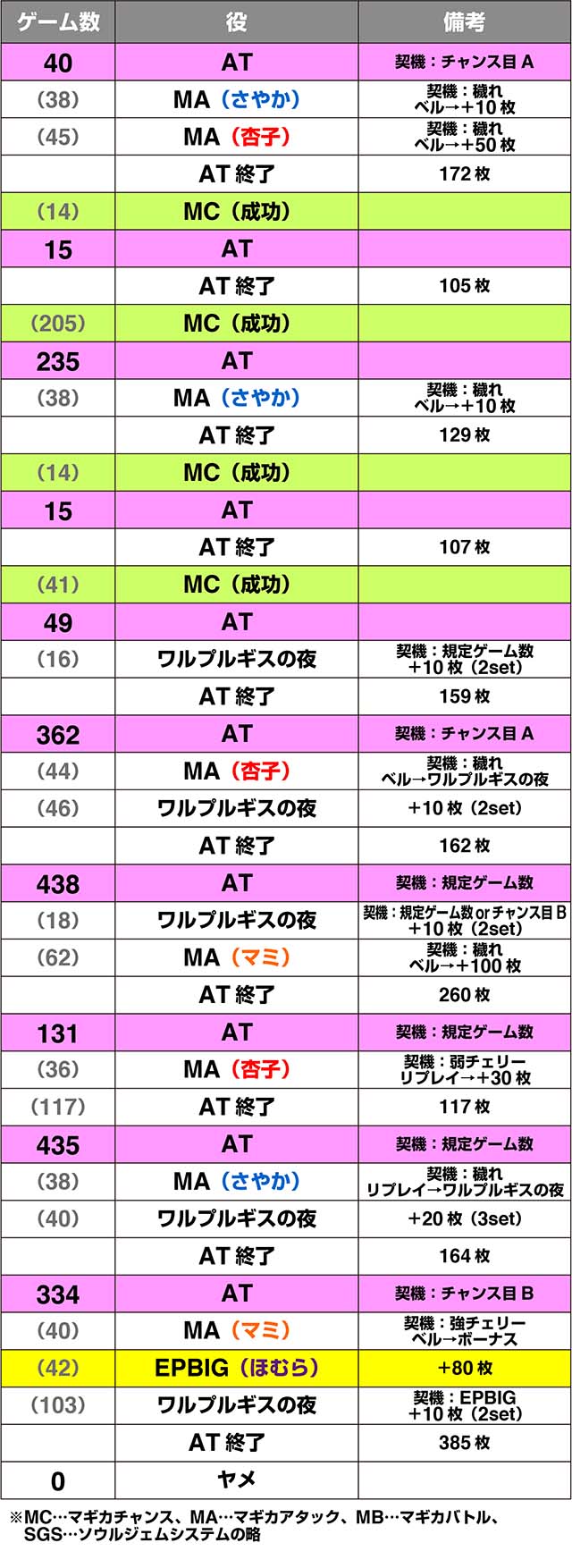 | ゲーム数 | 役 | 備考 |
|---|---|---|
| 40 | AT | 契機：チャンス目A |
| (38) | MA（さやか） | 契機：穢れ ベル→+10枚 |
| (45) | MA（杏子） | 契機：穢れ ベル→+50枚 |
|  | AT終了 | 172枚 |
| (14) | MC（成功） |  |
| 15 | AT |  |
|  | AT終了 | 105枚 |
| (205) | MC（成功） |  |
| 235 | AT |  |
| (38) | MA（さやか） | 契機：穢れ ベル→+10枚 |
|  | AT終了 | 129枚 |
| (14) | MC（成功） |  |
| 15 | AT |  |
|  | AT終了 | 107枚 |
| (41) | MC（成功） |  |
| 49 | AT |  |
| (16) | ワルプルギスの夜 | 契機：規定ゲーム数 +10枚（2set） |
|  | AT終了 | 159枚 |
| 362 | AT | 契機：チャンス目A |
| (44) | MA（杏子） | 契機：穢れ ベル→ワルプルギスの夜 |
| (46) | ワルプルギスの夜 | +10枚（2set） |
|  | AT終了 | 162枚 |
| 438 | AT | 契機：規定ゲーム数 |
| (18) | ワルプルギスの夜 | 契機：規定ゲーム数orチャンス目B +10枚（2set） |
| (62) | MA（マミ） | 契機：穢れ ベル→+100枚 |
|  | AT終了 | 260枚 |
| 131 | AT | 契機：規定ゲーム数 |
| (36) | MA（杏子） | 契機：弱チェリー リプレイ→+30枚 |
| (117) | AT終了 | 117枚 |
| 435 | AT | 契機：規定ゲーム数 |
| (38) | MA（さやか） | 契機：穢れ リプレイ→ワルプルギスの夜 |
| (40) | ワルプルギスの夜 | +20枚（3set） |
|  | AT終了 | 164枚 |
| 334 | AT | 契機：チャンス目B |
| (40) | MA（マミ） | 契機：強チェリー ベル→ボーナス |
| (42) | EPBIG（ほむら） | +80枚 |
| (103) | ワルプルギスの夜 | 契機：EPBIG +10枚（2set） |
|  | AT終了 | 385枚 |
| 0 | ヤメ |  |

※MC…マギカチャンス、MA…マギカアタック、MB…マギカバトル、SGS…ソウルジェムシステムの略